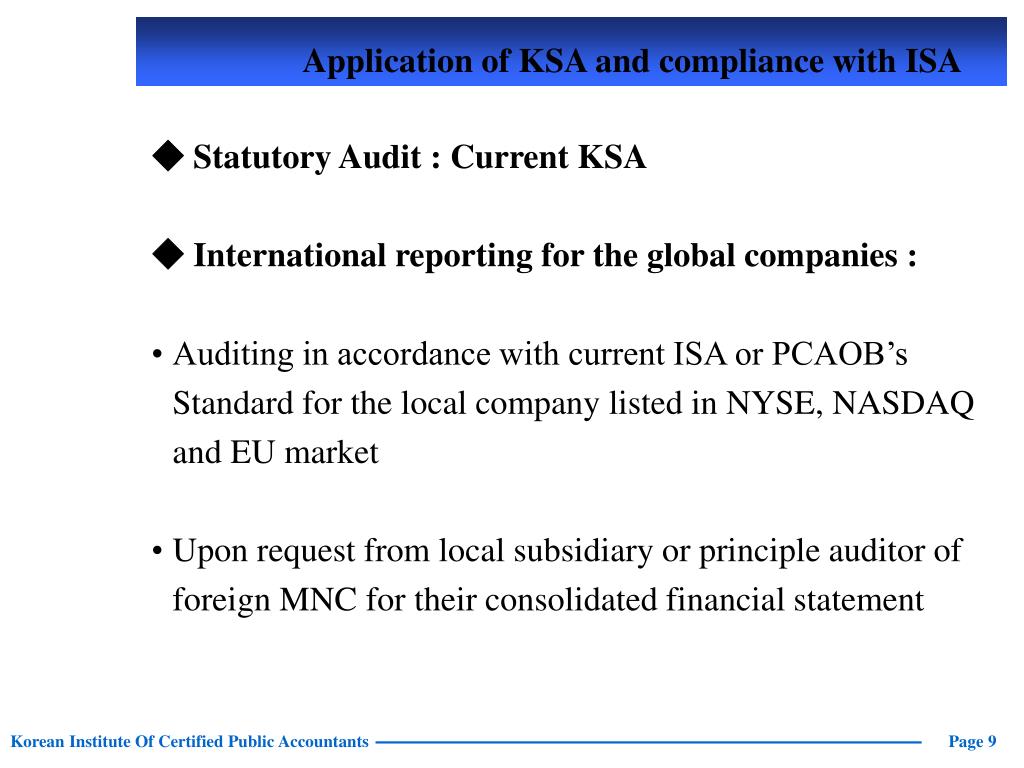 Application of KSA and compliance with ISA

◆ Statutory Audit : Current KSA

◆ International reporting for the global companies :

• Auditing in accordance with current ISA or PCAOB's Standard for the local company listed in NYSE, NASDAQ and EU market

• Upon request from local subsidiary or principle auditor of foreign MNC for their consolidated financial statement

Korean Institute Of Certified Public Accountants

Page 9